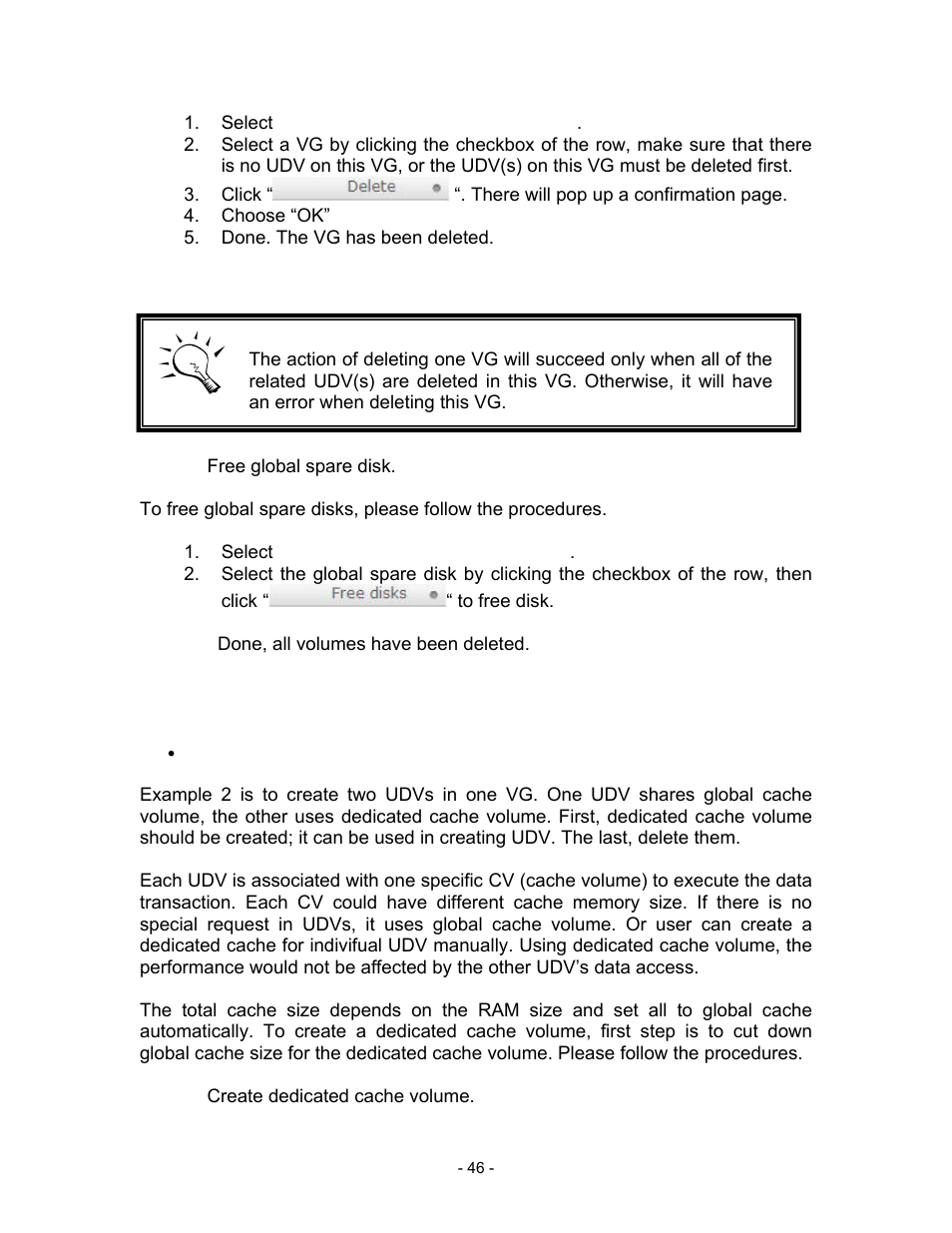 1. Select .
2. Select a VG by clicking the checkbox of the row, make sure that there is no UDV on this VG, or the UDV(s) on this VG must be deleted first.
3. Click “ Delete “. There will pop up a confirmation page.
4. Choose “OK”
5. Done. The VG has been deleted.

The action of deleting one VG will succeed only when all of the related UDV(s) are deleted in this VG. Otherwise, it will have an error when deleting this VG.

Free global spare disk.

To free global spare disks, please follow the procedures.

1. Select .
2. Select the global spare disk by clicking the checkbox of the row, then click “ Free disks “ to free disk.

Done, all volumes have been deleted.

•

Example 2 is to create two UDVs in one VG. One UDV shares global cache volume, the other uses dedicated cache volume. First, dedicated cache volume should be created; it can be used in creating UDV. The last, delete them.

Each UDV is associated with one specific CV (cache volume) to execute the data transaction. Each CV could have different cache memory size. If there is no special request in UDVs, it uses global cache volume. Or user can create a dedicated cache for indivifual UDV manually. Using dedicated cache volume, the performance would not be affected by the other UDV’s data access.

The total cache size depends on the RAM size and set all to global cache automatically. To create a dedicated cache volume, first step is to cut down global cache size for the dedicated cache volume. Please follow the procedures.

Create dedicated cache volume.

- 46 -